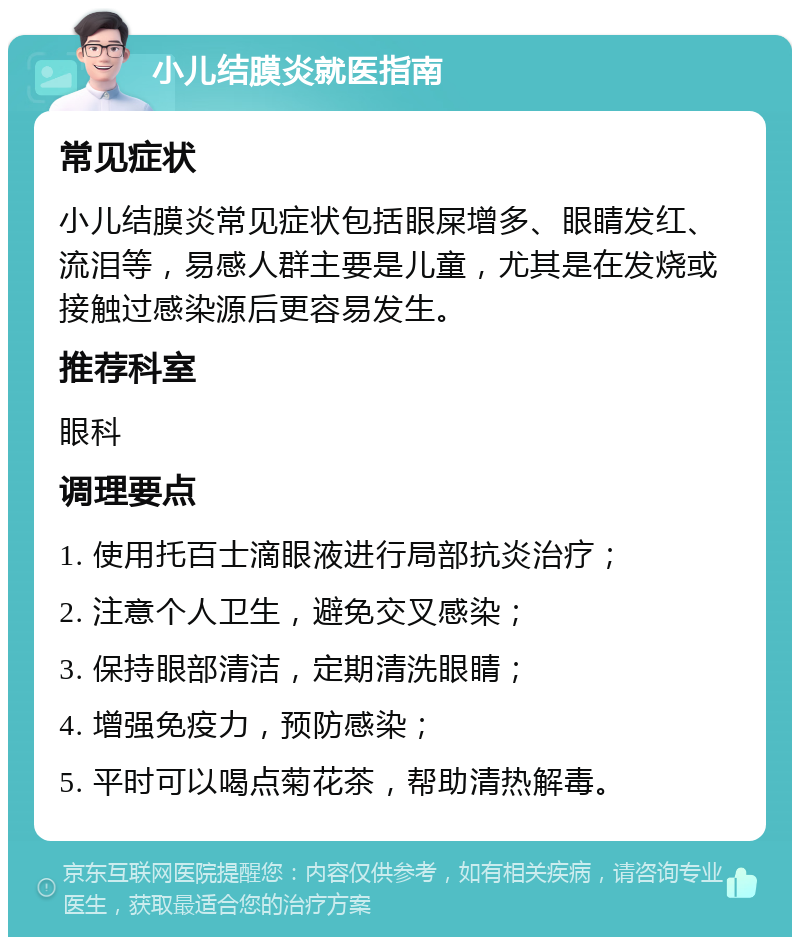 小儿结膜炎就医指南

常见症状

小儿结膜炎常见症状包括眼屎增多、眼睛发红、流泪等，易感人群主要是儿童，尤其是在发烧或接触过感染源后更容易发生。

推荐科室

眼科

调理要点

1. 使用托百士滴眼液进行局部抗炎治疗；

2. 注意个人卫生，避免交叉感染；

3. 保持眼部清洁，定期清洗眼睛；

4. 增强免疫力，预防感染；

5. 平时可以喝点菊花茶，帮助清热解毒。

京东互联网医院提醒您：内容仅供参考，如有相关疾病，请咨询专业医生，获取最适合您的治疗方案